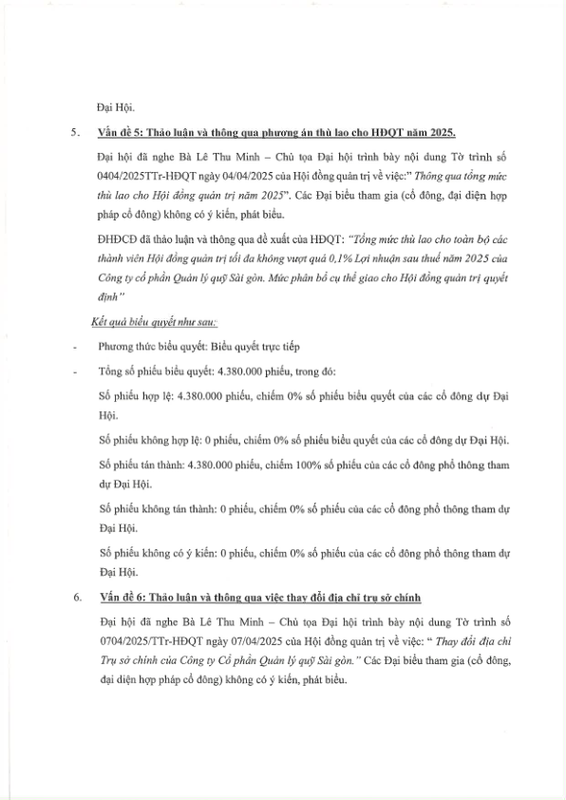 Đại Hội.

5. Vấn đề 5: Thảo luận và thông qua phương án thù lao cho HĐQT năm 2025.

Đại hội đã nghe Bà Lê Thu Minh – Chủ tọa Đại hội trình bày nội dung Tờ trình số 0404/2025TTr-HĐQT ngày 04/04/2025 của Hội đồng quản trị về việc:" Thông qua tổng mức thù lao cho Hội đồng quản trị năm 2025". Các Đại biểu tham gia (cổ đông, đại diện hợp pháp cổ đông) không có ý kiến, phát biểu.

ĐHĐCĐ đã thảo luận và thông qua đề xuất của HĐQT: "Tổng mức thù lao cho toàn bộ các thành viên Hội đồng quản trị tối đa không vượt quá 0,1% Lợi nhuận sau thuế năm 2025 của Công ty cổ phần Quản lý quỹ Sài gòn. Mức phân bổ cụ thể giao cho Hội đồng quản trị quyết định"

Kết quả biểu quyết như sau:

- Phương thức biểu quyết: Biểu quyết trực tiếp

- Tổng số phiếu biểu quyết: 4.380.000 phiếu, trong đó:

Số phiếu hợp lệ: 4.380.000 phiếu, chiếm 0% số phiếu biểu quyết của các cổ đông dự Đại Hội.

Số phiếu không hợp lệ: 0 phiếu, chiếm 0% số phiếu biểu quyết của các cổ đông dự Đại Hội.

Số phiếu tán thành: 4.380.000 phiếu, chiếm 100% số phiếu của các cổ đông phổ thông tham dự Đại Hội.

Số phiếu không tán thành: 0 phiếu, chiếm 0% số phiếu của các cổ đông phổ thông tham dự Đại Hội.

Số phiếu không có ý kiến: 0 phiếu, chiếm 0% số phiếu của các cổ đông phổ thông tham dự Đại Hội.

6. Vấn đề 6: Thảo luận và thông qua việc thay đổi địa chỉ trụ sở chính

Đại hội đã nghe Bà Lê Thu Minh – Chủ tọa Đại hội trình bày nội dung Tờ trình số 0704/2025/TTr-HĐQT ngày 07/04/2025 của Hội đồng quản trị về việc: " Thay đổi địa chỉ Trụ sở chính của Công ty Cổ phần Quản lý quỹ Sài gòn." Các Đại biểu tham gia (cổ đông, đại diện hợp pháp cổ đông) không có ý kiến, phát biểu.